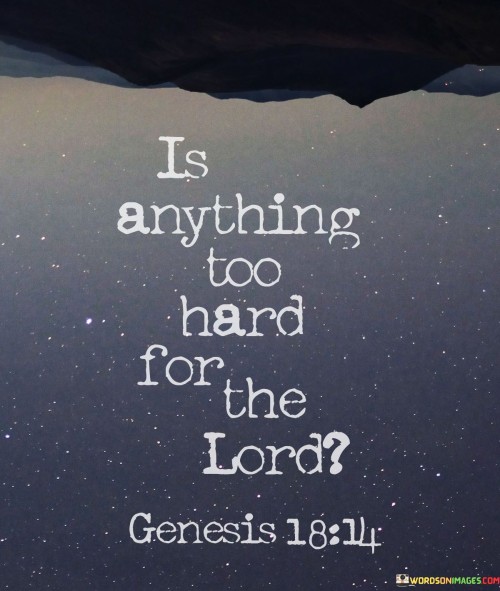 Is anything too hard for the Lord?

Genesis 18:14

WORDSONIMAGES.COM